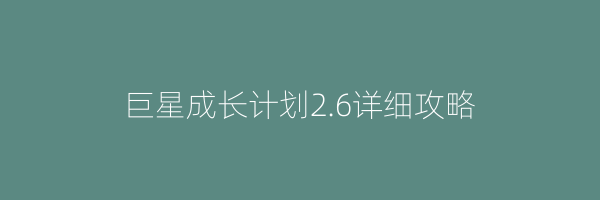 巨星成长计划2.6详细攻略